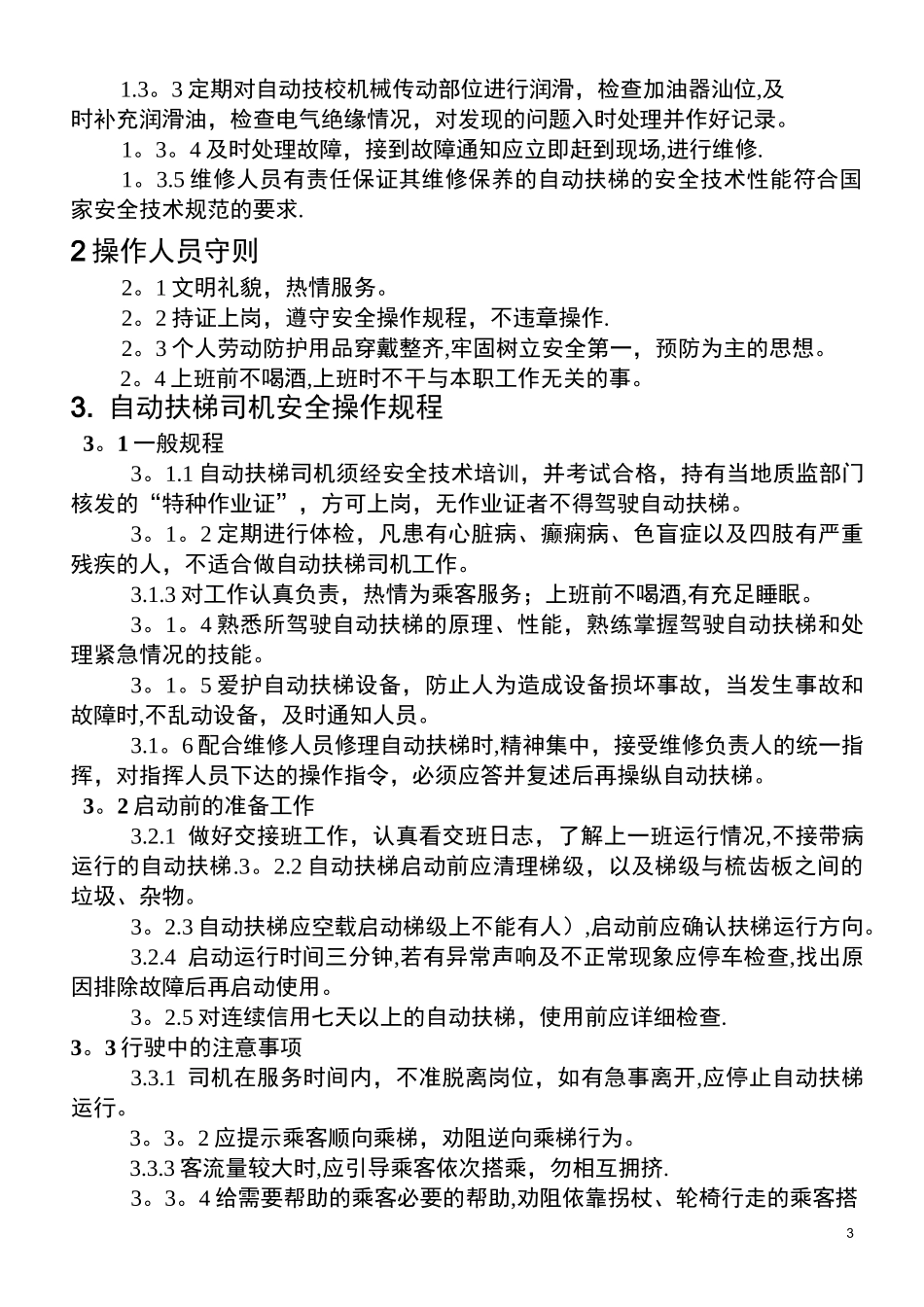 1.3。3 定期对自动技校机械传动部位进行润滑，检查加油器汕位,及时补充润滑油，检查电气绝缘情况，对发现的问题入时处理并作好记录。

1。3。4 及时处理故障，接到故障通知应立即赶到现场,进行维修.

1。3.5 维修人员有责任保证其维修保养的自动扶梯的安全技术性能符合国家安全技术规范的要求.

2 操作人员守则

2。1 文明礼貌，热情服务。

2。2 持证上岗，遵守安全操作规程，不违章操作.

2。3 个人劳动防护用品穿戴整齐,牢固树立安全第一，预防为主的思想。

2。4 上班前不喝酒,上班时不干与本职工作无关的事。

3. 自动扶梯司机安全操作规程

3。1 一般规程

3。1.1 自动扶梯司机须经安全技术培训，并考试合格，持有当地质监部门核发的“特种作业证”，方可上岗，无作业证者不得驾驶自动扶梯。

3。1。2 定期进行体检，凡患有心脏病、癫痫病、色盲症以及四肢有严重残疾的人，不适合做自动扶梯司机工作。

3.1.3 对工作认真负责，热情为乘客服务；上班前不喝酒,有充足睡眠。

3。1。4 熟悉所驾驶自动扶梯的原理、性能，熟练掌握驾驶自动扶梯和处理紧急情况的技能。

3。1。5 爱护自动扶梯设备，防止人为造成设备损坏事故，当发生事故和故障时,不乱动设备，及时通知人员。

3.1。6 配合维修人员修理自动扶梯时,精神集中，接受维修负责人的统一指挥，对指挥人员下达的操作指令，必须应答并复述后再操纵自动扶梯。

3。2 启动前的准备工作

3.2.1 做好交接班工作，认真看交班日志，了解上一班运行情况,不接带病运行的自动扶梯.3。2.2 自动扶梯启动前应清理梯级，以及梯级与梳齿板之间的垃圾、杂物。

3。2.3 自动扶梯应空载启动梯级上不能有人），启动前应确认扶梯运行方向。

3.2.4 启动运行时间三分钟,若有异常声响及不正常现象应停车检查,找出原因排除故障后再启动使用。

3。2.5 对连续信用七天以上的自动扶梯，使用前应详细检查.

3。3 行驶中的注意事项

3.3.1 司机在服务时间内，不准脱离岗位，如有急事离开,应停止自动扶梯运行。

3。3。2 应提示乘客顺向乘梯，劝阻逆向乘梯行为。

3.3.3 客流量较大时,应引导乘客依次搭乘，勿相互拥挤.

3。3。4 给需要帮助的乘客必要的帮助,劝阻依靠拐杖、轮椅行走的乘客搭

3